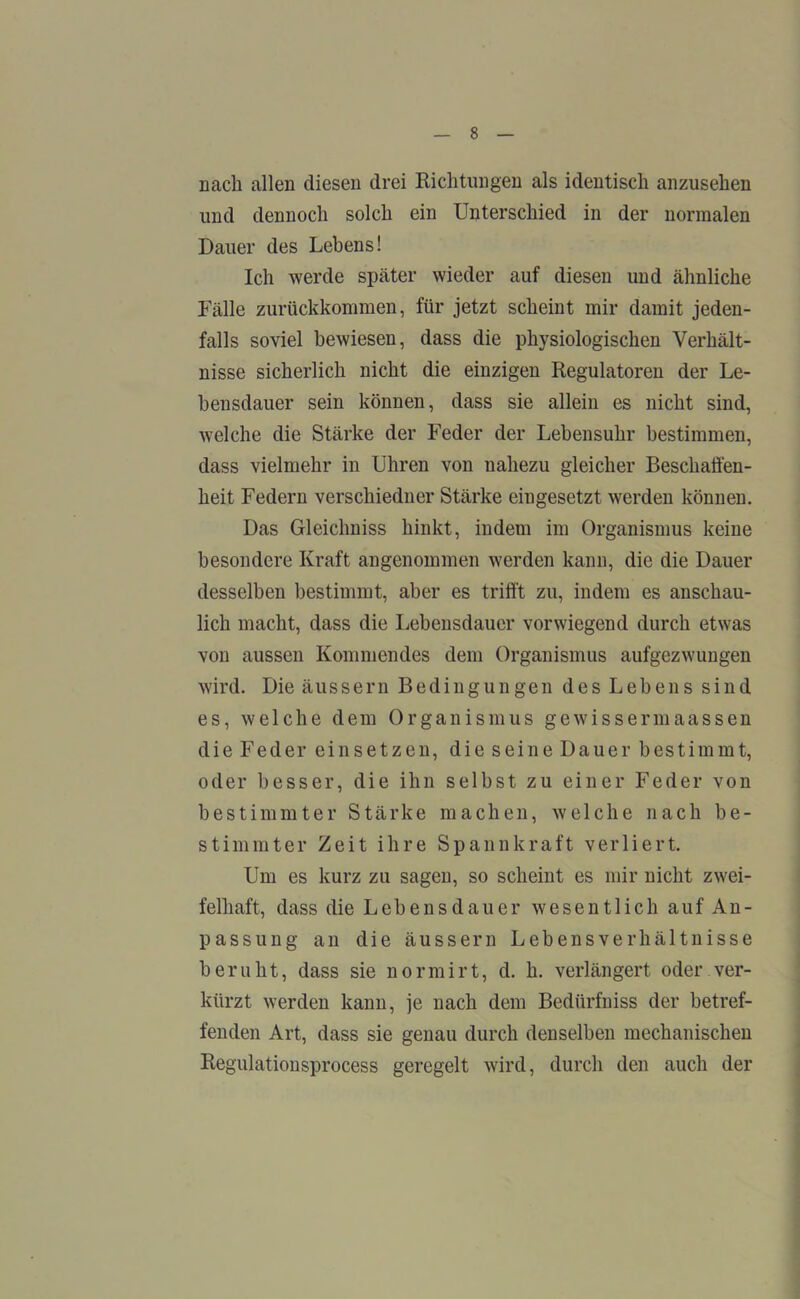 — 8 —

nach allen diesen drei Richtungen als identisch anzusehen und dennoch solch ein Unterschied in der normalen Dauer des Lebens!

Ich werde später wieder auf diesen und ähnliche Fälle zurückkommen, für jetzt scheint mir damit jedenfalls soviel bewiesen, dass die physiologischen Verhältnisse sicherlich nicht die einzigen Regulatoren der Lebensdauer sein können, dass sie allein es nicht sind, welche die Stärke der Feder der Lebensuhr bestimmen, dass vielmehr in Uhren von nahezu gleicher Beschaffenheit Federn verschiedner Stärke eingesetzt werden können.

Das Gleichniss hinkt, indem im Organismus keine besondere Kraft angenommen werden kann, die die Dauer desselben bestimmt, aber es trifft zu, indem es anschaulich macht, dass die Lebensdauer vorwiegend durch etwas von aussen Kommendes dem Organismus aufgezwungen wird. Die äussern Bedingungen des Lebens sind es, welche dem Organismus gewissermaassen die Feder einsetzen, die seine Dauer bestimmt, oder besser, die ihn selbst zu einer Feder von bestimmter Stärke machen, welche nach bestimmter Zeit ihre Spannkraft verliert.

Um es kurz zu sagen, so scheint es mir nicht zweifelhaft, dass die Lebensdauer wesentlich auf Anpassung an die äussern Lebensverhältnisse beruht, dass sie normirt, d. h. verlängert oder verkürzt werden kann, je nach dem Bedürfniss der betreffenden Art, dass sie genau durch denselben mechanischen Regulationsprocess geregelt wird, durch den auch der